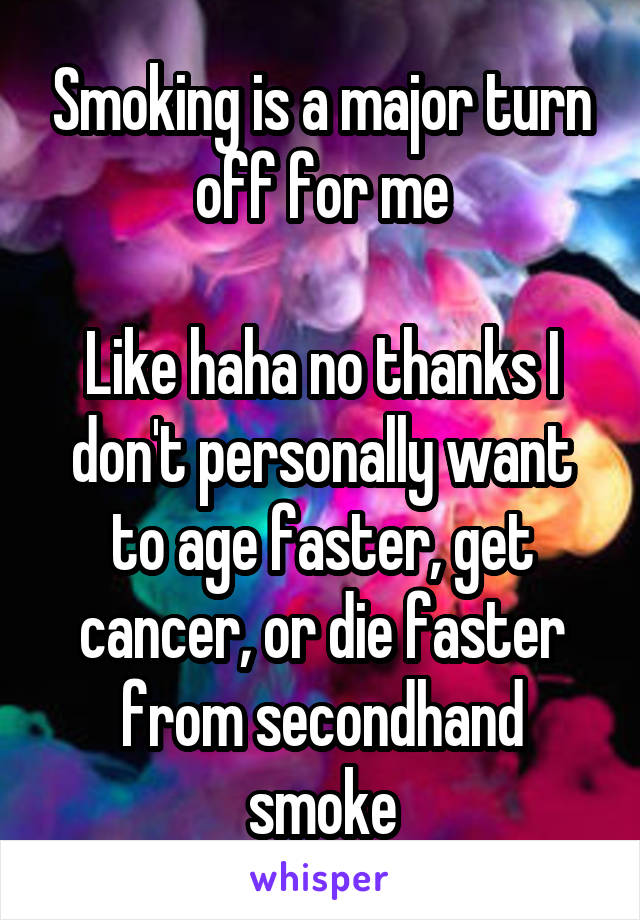 Smoking is a major turn off for me

Like haha no thanks I don't personally want to age faster, get cancer, or die faster from secondhand smoke

whisper